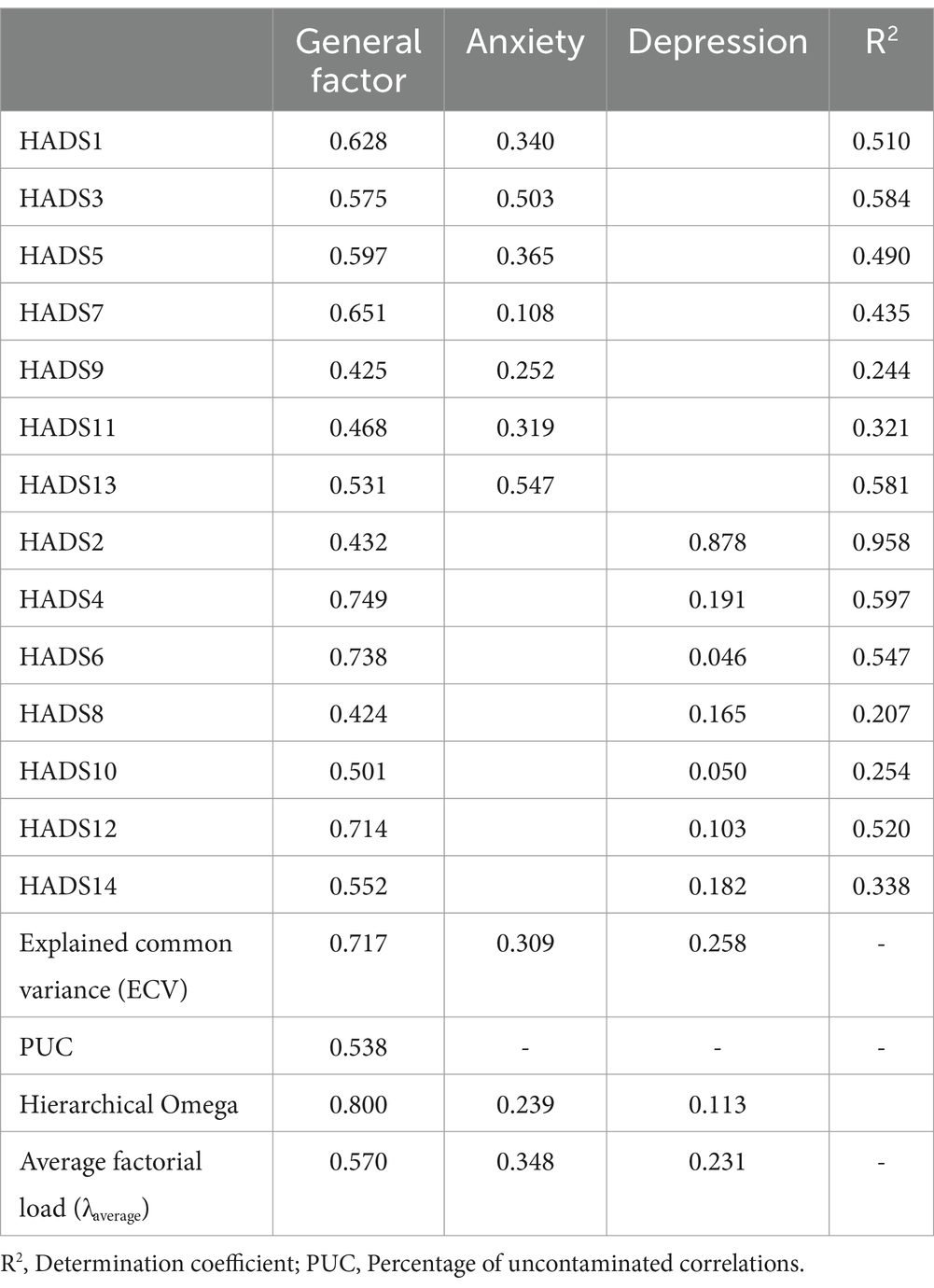 | | General factor | Anxiety | Depression | $R^2$ |
|---|---|---|---|---|
| HADS1 | 0.628 | 0.340 | | 0.510 |
| HADS3 | 0.575 | 0.503 | | 0.584 |
| HADS5 | 0.597 | 0.365 | | 0.490 |
| HADS7 | 0.651 | 0.108 | | 0.435 |
| HADS9 | 0.425 | 0.252 | | 0.244 |
| HADS11 | 0.468 | 0.319 | | 0.321 |
| HADS13 | 0.531 | 0.547 | | 0.581 |
| HADS2 | 0.432 | | 0.878 | 0.958 |
| HADS4 | 0.749 | | 0.191 | 0.597 |
| HADS6 | 0.738 | | 0.046 | 0.547 |
| HADS8 | 0.424 | | 0.165 | 0.207 |
| HADS10 | 0.501 | | 0.050 | 0.254 |
| HADS12 | 0.714 | | 0.103 | 0.520 |
| HADS14 | 0.552 | | 0.182 | 0.338 |
| Explained common variance (ECV) | 0.717 | 0.309 | 0.258 | - |
| PUC | 0.538 | - | - | - |
| Hierarchical Omega | 0.800 | 0.239 | 0.113 | |
| Average factorial load ($\lambda_{average}$) | 0.570 | 0.348 | 0.231 | - |

$R^2$, Determination coefficient; PUC, Percentage of uncontaminated correlations.